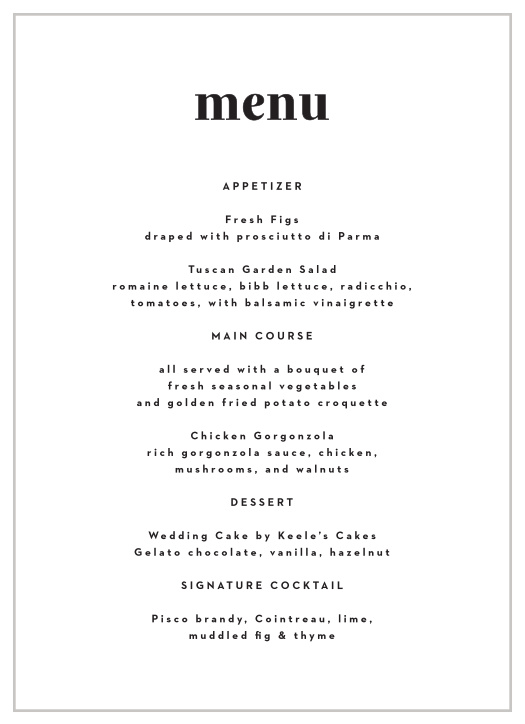 menu

APPETIZER

Fresh Figs
draped with prosciutto di Parma

Tuscan Garden Salad
romaine lettuce, bibb lettuce, radicchio, tomatoes, with balsamic vinaigrette

MAIN COURSE

all served with a bouquet of fresh seasonal vegetables and golden fried potato croquette

Chicken Gorgonzola
rich gorgonzola sauce, chicken, mushrooms, and walnuts

DESSERT

Wedding Cake by Keele's Cakes
Gelato chocolate, vanilla, hazelnut

SIGNATURE COCKTAIL

Pisco brandy, Cointreau, lime, muddled fig & thyme